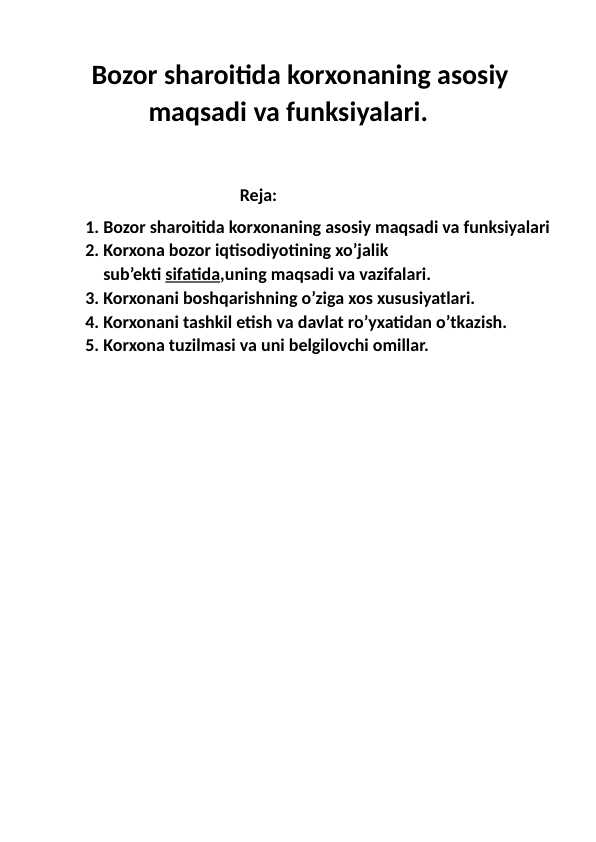 Bozor sharoitida korxonaning asosiy maqsadi va funksiyalari.

Reja:

1. Bozor sharoitida korxonaning asosiy maqsadi va funksiyalari
2. Korxona bozor iqtisodiyotining xo’jalik sub’ekti sifatida,uning maqsadi va vazifalari.
3. Korxonani boshqarishning o’ziga xos xususiyatlari.
4. Korxonani tashkil etish va davlat ro’yxatidan o’tkazish.
5. Korxona tuzilmasi va uni belgilovchi omillar.